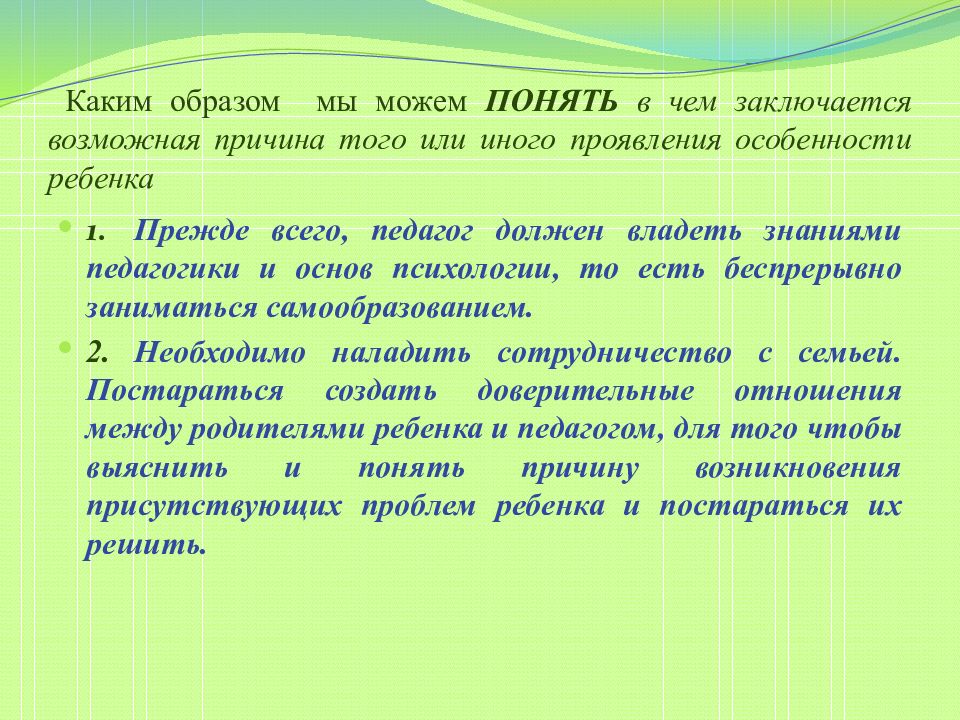 Каким образом мы можем ПОНЯТЬ в чем заключается возможная причина того или иного проявления особенности ребенка

1. Прежде всего, педагог должен владеть знаниями педагогики и основ психологии, то есть беспрерывно заниматься самообразованием.

2. Необходимо наладить сотрудничество с семьей. Постараться создать доверительные отношения между родителями ребенка и педагогом, для того чтобы выяснить и понять причину возникновения присутствующих проблем ребенка и постараться их решить.